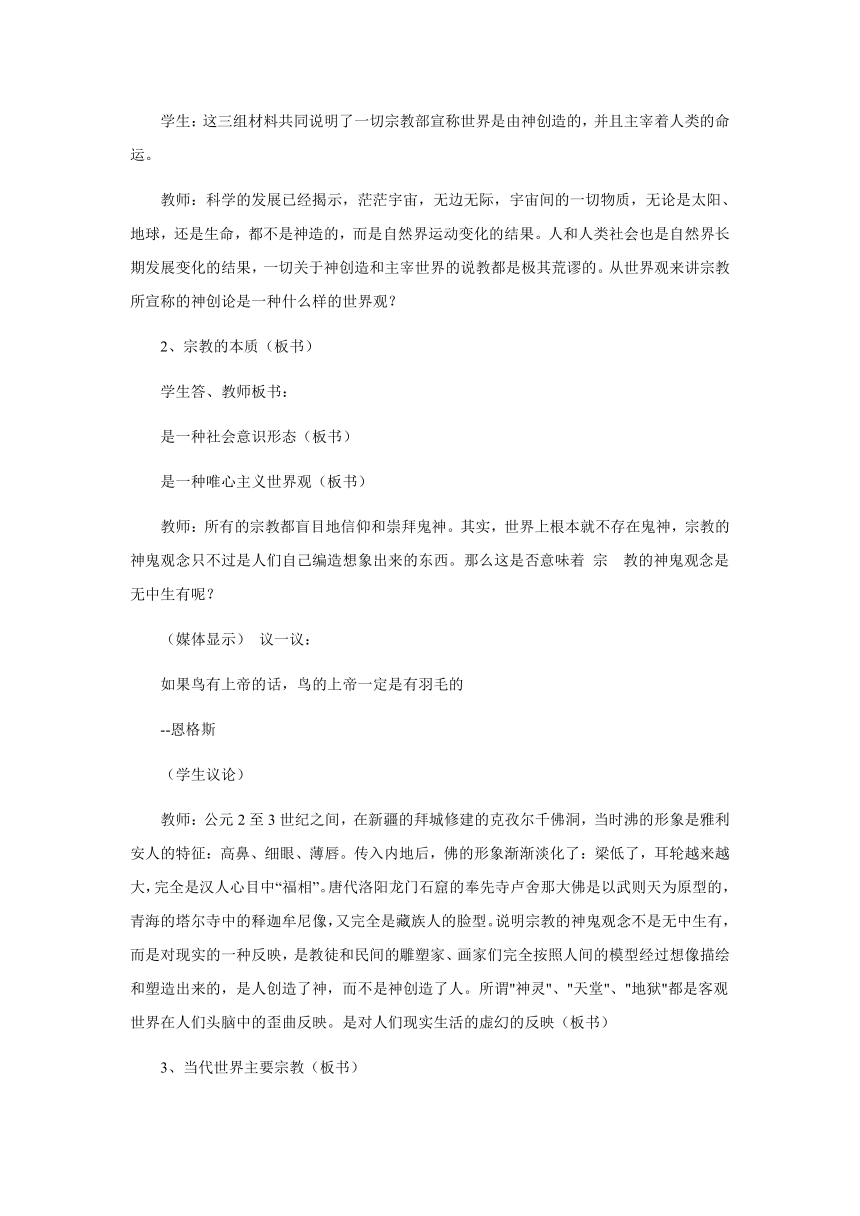 学生：这三组材料共同说明了一切宗教部宣称世界是由神创造的，并且主宰着人类的命运。

教师：科学的发展已经揭示，茫茫宇宙，无边无际，宇宙间的一切物质，无论是太阳、地球，还是生命，都不是神造的，而是自然界运动变化的结果。人和人类社会也是自然界长期发展变化的结果，一切关于神创造和主宰世界的说教都是极其荒谬的。从世界观来讲宗教所宣称的神创论是一种什么样的世界观？

2、宗教的本质（板书）

学生答、教师板书：

是一种社会意识形态（板书）

是一种唯心主义世界观（板书）

教师：所有的宗教都盲目地信仰和崇拜鬼神。其实，世界上根本就不存在鬼神，宗教的神鬼观念只不过是人们自己编造想象出来的东西。那么这是否意味着 宗 教的神鬼观念是无中生有呢？

（媒体显示） 议一议：

如果鸟有上帝的话，鸟的上帝一定是有羽毛的

--恩格斯

（学生议论）

教师：公元 2 至 3 世纪之间，在新疆的拜城修建的克孜尔千佛洞，当时沸的形象是雅利安人的特征：高鼻、细眼、薄唇。传入内地后，佛的形象渐渐淡化了：梁低了，耳轮越来越大，完全是汉人心目中“福相”。唐代洛阳龙门石窟的奉先寺卢舍那大佛是以武则天为原型的，青海的塔尔寺中的释迦牟尼像，又完全是藏族人的脸型。说明宗教的神鬼观念不是无中生有，而是对现实的一种反映，是教徒和民间的雕塑家、画家们完全按照人间的模型经过想像描绘和塑造出来的，是人创造了神，而不是神创造了人。所谓"神灵"、"天堂"、"地狱"都是客观世界在人们头脑中的歪曲反映。是对人们现实生活的虚幻的反映（板书）

3、当代世界主要宗教（板书）